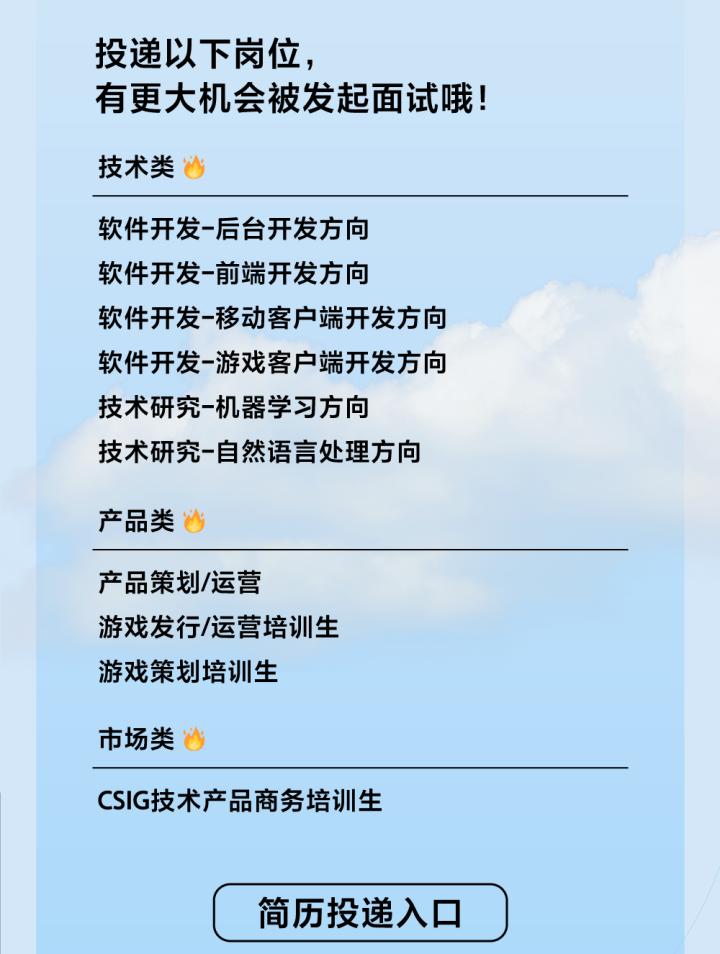 投递以下岗位，
有更大机会被发起面试哦！

技术类 🔥

软件开发-后台开发方向
软件开发-前端开发方向
软件开发-移动客户端开发方向
软件开发-游戏客户端开发方向
技术研究-机器学习方向
技术研究-自然语言处理方向

产品类 🔥

产品策划/运营
游戏发行/运营培训生
游戏策划培训生

市场类 🔥

CSIG技术产品商务培训生

简历投递入口